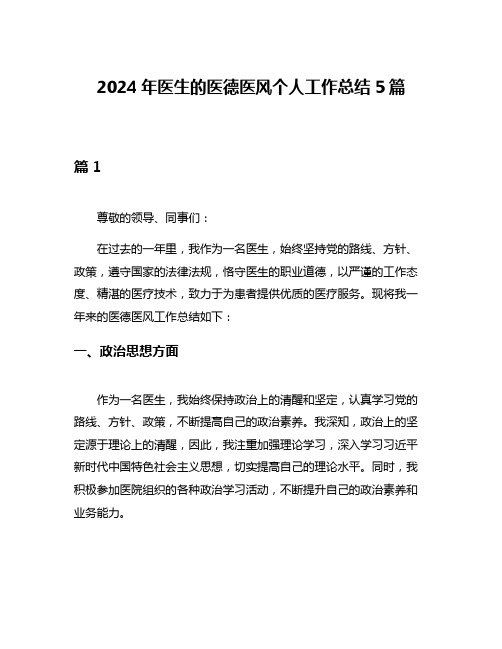 2024 年医生的医德医风个人工作总结 5 篇

篇 1

尊敬的领导、同事们：

在过去的一年里，我作为一名医生，始终坚持党的路线、方针、政策，遵守国家的法律法规，恪守医生的职业道德，以严谨的工作态度、精湛的医疗技术，致力于为患者提供优质的医疗服务。现将我一年来的医德医风工作总结如下：

一、政治思想方面

作为一名医生，我始终保持政治上的清醒和坚定，认真学习党的路线、方针、政策，不断提高自己的政治素养。我深知，政治上的坚定源于理论上的清醒，因此，我注重加强理论学习，深入学习习近平新时代中国特色社会主义思想，切实提高自己的理论水平。同时，我积极参加医院组织的各种政治学习活动，不断提升自己的政治素养和业务能力。